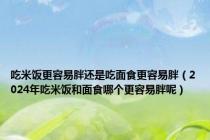 吃米饭更容易胖还是吃面食更容易胖（2024年吃米饭和面食哪个更容易胖呢）